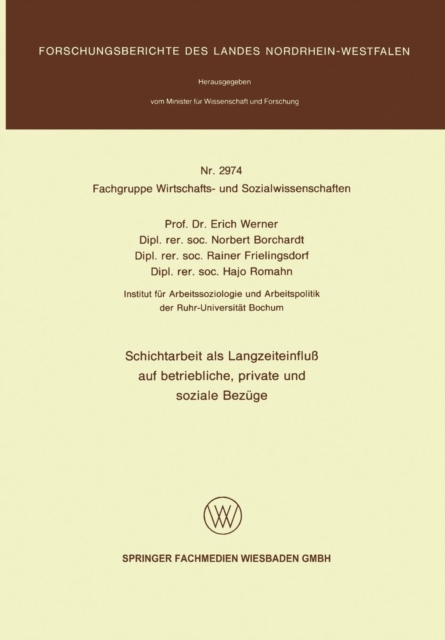 FORSCHUNGSBERICHTE DES LANDES NORDRHEIN-WESTFALEN

Herausgegeben

vom Minister für Wissenschaft und Forschung

Nr. 2974
Fachgruppe Wirtschafts- und Sozialwissenschaften

Prof. Dr. Erich Werner
Dipl. rer. soc. Norbert Borchardt
Dipl. rer. soc. Rainer Frielingsdorf
Dipl. rer. soc. Hajo Romahn

Institut für Arbeitssoziologie und Arbeitspolitik
der Ruhr-Universität Bochum

Schichtarbeit als Langzeiteinfluß
auf betriebliche, private und
soziale Bezüge

SPRINGER FACHMEDIEN WIESBADEN GMBH